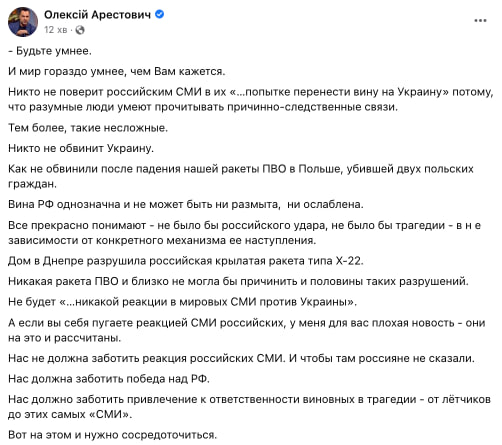 Олексій Арестович
12 хв ·

...

- Будьте умнее.

И мир гораздо умнее, чем Вам кажется.

Никто не поверит российским СМИ в их «...попытке перенести вину на Украину» потому, что разумные люди умеют прочитывать причинно-следственные связи.

Тем более, такие несложные.

Никто не обвинит Украину.

Как не обвинили после падения нашей ракеты ПВО в Польше, убившей двух польских граждан.

Вина РФ однозначна и не может быть ни размыта, ни ослаблена.

Все прекрасно понимают - не было бы российского удара, не было бы трагедии - в н е зависимости от конкретного механизма ее наступления.

Дом в Днепре разрушила российская крылатая ракета типа Х-22.

Никакая ракета ПВО и близко не могла бы причинить и половины таких разрушений.

Не будет «...никакой реакции в мировых СМИ против Украины».

А если вы себя пугаете реакцией СМИ российских, у меня для вас плохая новость - они на это и рассчитаны.

Нас не должна заботить реакция российских СМИ. И чтобы там россияне не сказали.

Нас должна заботить победа над РФ.

Нас должно заботить привлечение к ответственности виновных в трагедии - от лётчиков до этих самых «СМИ».

Вот на этом и нужно сосредоточиться.